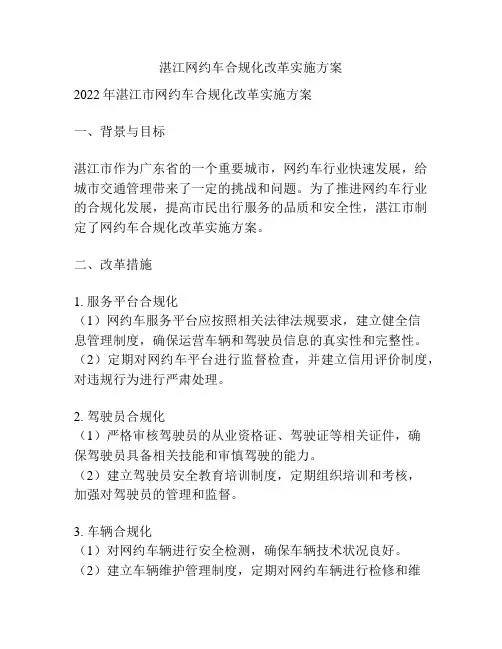 湛江网约车合规化改革实施方案

2022年湛江市网约车合规化改革实施方案

一、背景与目标

湛江市作为广东省的一个重要城市，网约车行业快速发展，给城市交通管理带来了一定的挑战和问题。为了推进网约车行业的合规化发展，提高市民出行服务的品质和安全性，湛江市制定了网约车合规化改革实施方案。

二、改革措施

1. 服务平台合规化
（1）网约车服务平台应按照相关法律法规要求，建立健全信息管理制度，确保运营车辆和驾驶员信息的真实性和完整性。
（2）定期对网约车平台进行监督检查，并建立信用评价制度，对违规行为进行严肃处理。

2. 驾驶员合规化
（1）严格审核驾驶员的从业资格证、驾驶证等相关证件，确保驾驶员具备相关技能和审慎驾驶的能力。
（2）建立驾驶员安全教育培训制度，定期组织培训和考核，加强对驾驶员的管理和监督。

3. 车辆合规化
（1）对网约车辆进行安全检测，确保车辆技术状况良好。
（2）建立车辆维护管理制度，定期对网约车辆进行检修和维